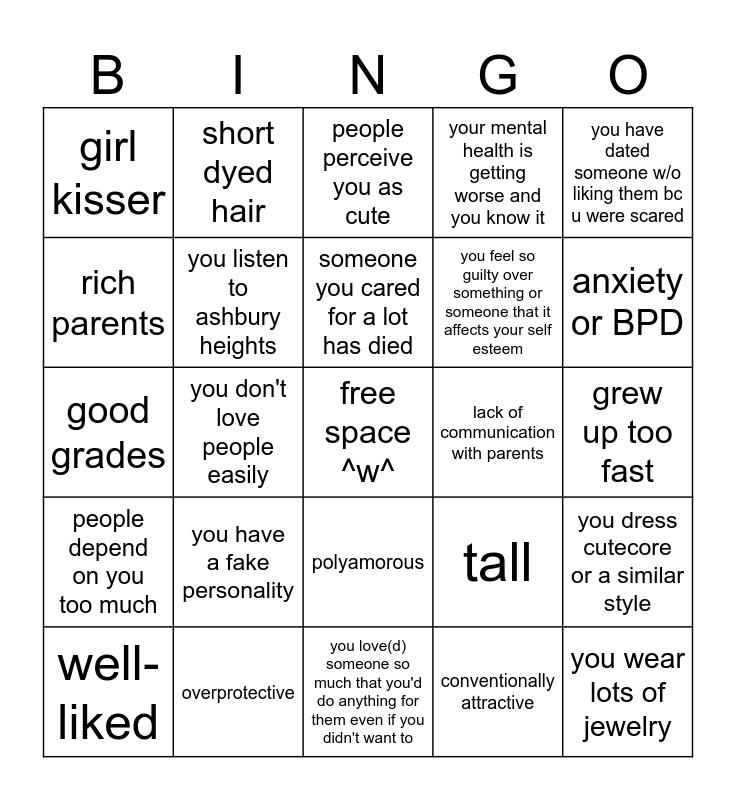 | B | I | N | G | O |
|---|---|---|---|---|
| girl kisser | short dyed hair | people perceive you as cute | your mental health is getting worse and you know it | you have dated someone w/o liking them bc u were scared |
| rich parents | you listen to ashbury heights | someone you cared for a lot has died | you feel so guilty over something or someone that it affects your self esteem | anxiety or BPD |
| good grades | you don't love people easily | free space ^w^ | lack of communication with parents | grew up too fast |
| people depend on you too much | you have a fake personality | polyamorous | tall | you dress cutecore or a similar style |
| well-liked | overprotective | you love(d) someone so much that you'd do anything for them even if you didn't want to | conventionally attractive | you wear lots of jewelry |